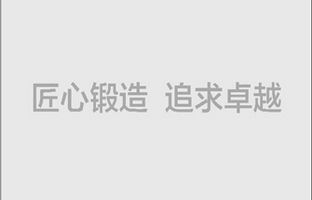 匠心锻造 追求卓越